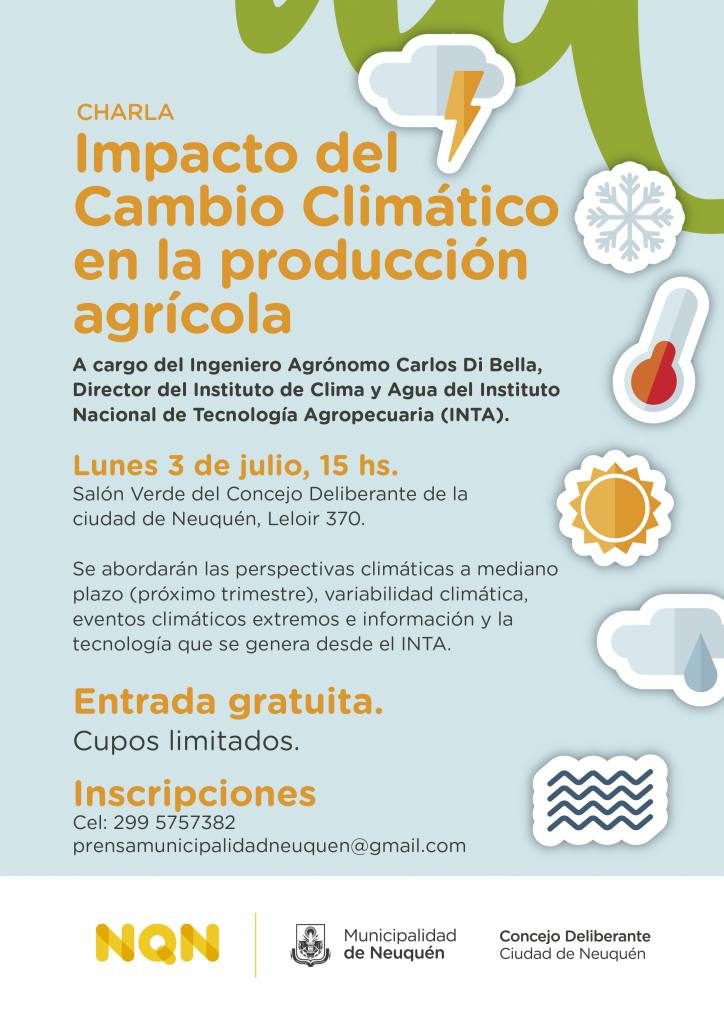 CHARLA

Impacto del Cambio Climático en la producción agrícola

A cargo del Ingeniero Agrónomo Carlos Di Bella, Director del Instituto de Clima y Agua del Instituto Nacional de Tecnología Agropecuaria (INTA).

Lunes 3 de julio, 15 hs.
Salón Verde del Concejo Deliberante de la ciudad de Neuquén, Leloir 370.

Se abordarán las perspectivas climáticas a mediano plazo (próximo trimestre), variabilidad climática, eventos climáticos extremos e información y la tecnología que se genera desde el INTA.

Entrada gratuita.
Cupos limitados.

Inscripciones
Cel: 299 5757382
prensamunicipalidadneuquen@gmail.com

NQN

Municipalidad de Neuquén

Concejo Deliberante Ciudad de Neuquén